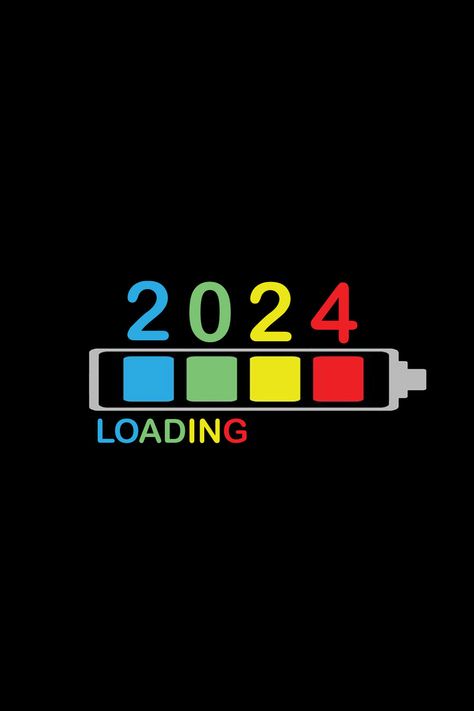 2024

LOADING